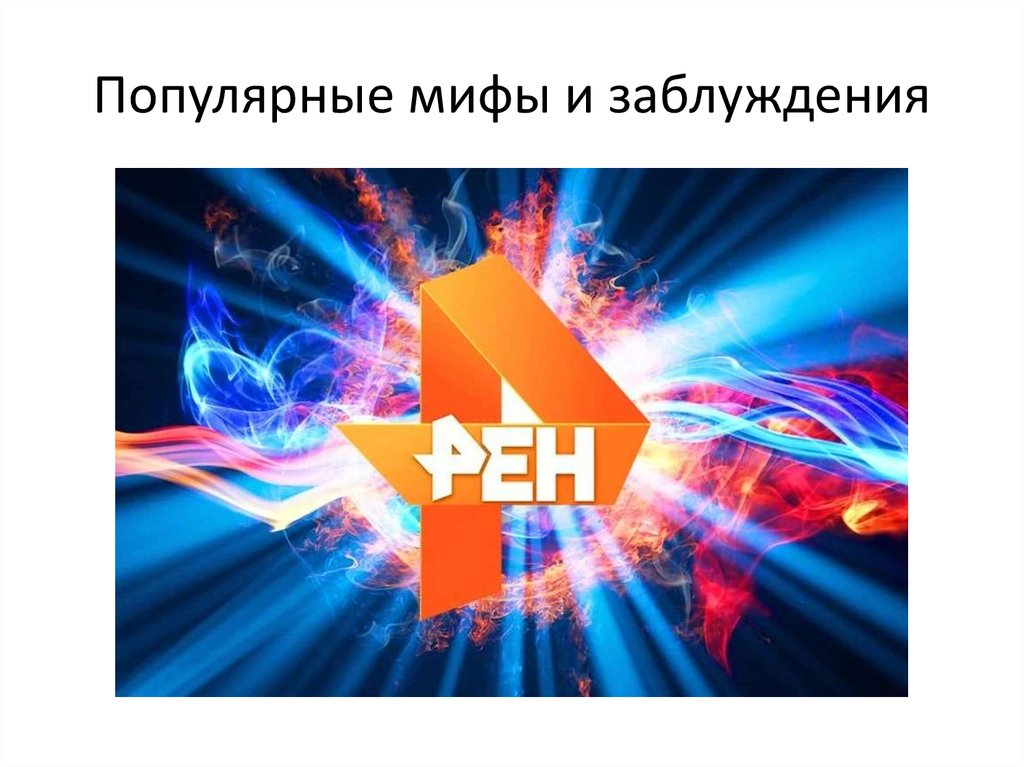 Популярные мифы и заблуждения

РЕН